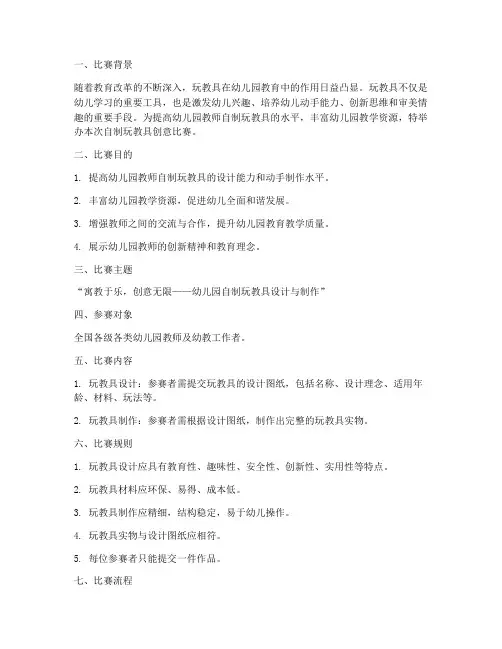 一、比赛背景

随着教育改革的不断深入，玩教具在幼儿园教育中的作用日益凸显。玩教具不仅是幼儿学习的重要工具，也是激发幼儿兴趣、培养幼儿动手能力、创新思维和审美情趣的重要手段。为提高幼儿园教师自制玩教具的水平，丰富幼儿园教学资源，特举办本次自制玩教具创意比赛。

二、比赛目的

1. 提高幼儿园教师自制玩教具的设计能力和动手制作水平。

2. 丰富幼儿园教学资源，促进幼儿全面和谐发展。

3. 增强教师之间的交流与合作，提升幼儿园教育教学质量。

4. 展示幼儿园教师的创新精神和教育理念。

三、比赛主题

“寓教于乐，创意无限——幼儿园自制玩教具设计与制作”

四、参赛对象

全国各级各类幼儿园教师及幼教工作者。

五、比赛内容

1. 玩教具设计：参赛者需提交玩教具的设计图纸，包括名称、设计理念、适用年龄、材料、玩法等。

2. 玩教具制作：参赛者需根据设计图纸，制作出完整的玩教具实物。

六、比赛规则

1. 玩教具设计应具有教育性、趣味性、安全性、创新性、实用性等特点。

2. 玩教具材料应环保、易得、成本低。

3. 玩教具制作应精细，结构稳定，易于幼儿操作。

4. 玩教具实物与设计图纸应相符。

5. 每位参赛者只能提交一件作品。

七、比赛流程